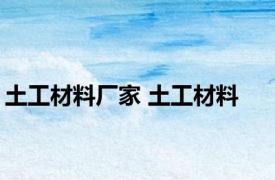 土工材料厂家 土工材料